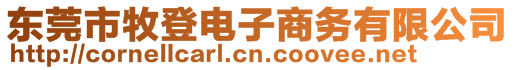 东莞市牧登电子商务有限公司
http://cornellcarl.cn.coovee.net